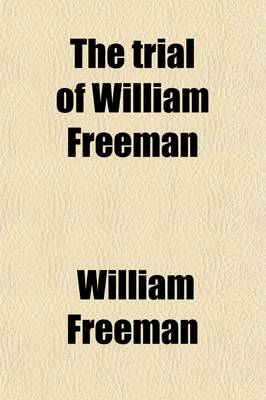 The trial of William Freeman

William Freeman